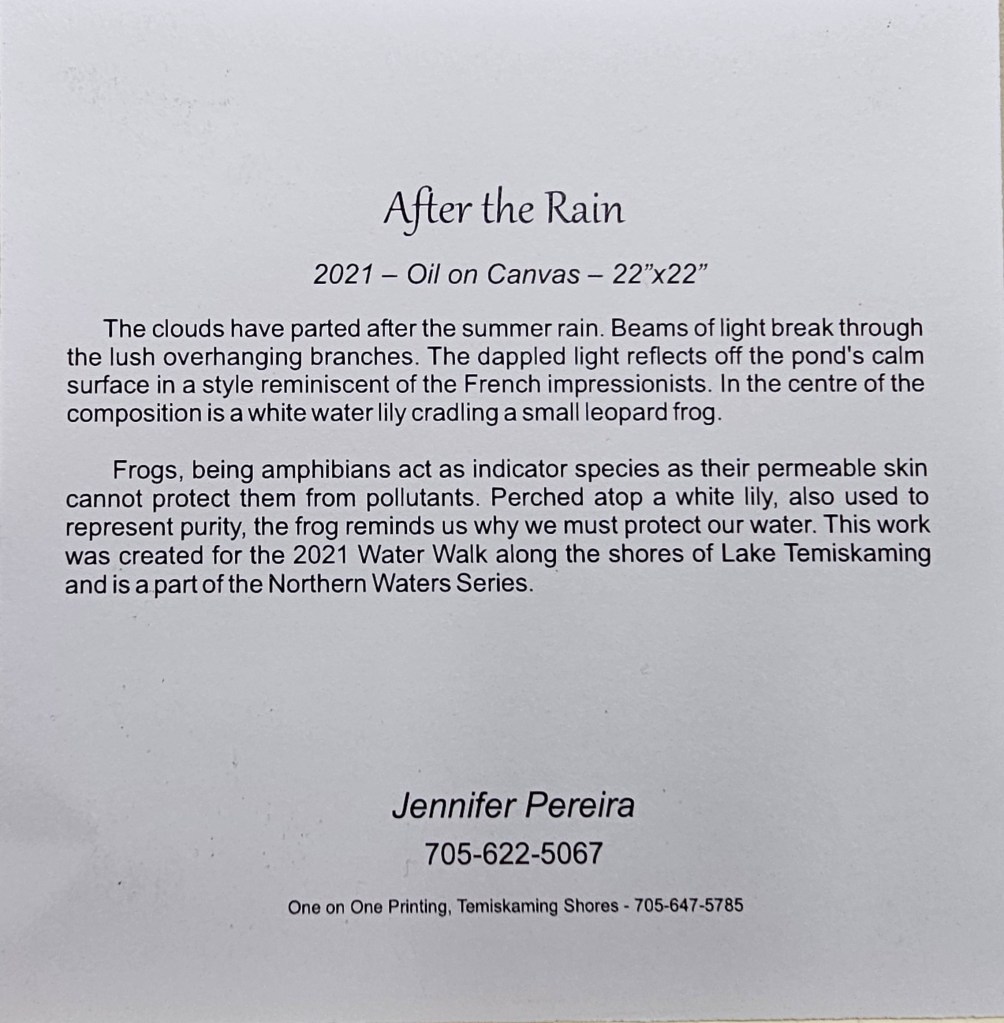 After the Rain

2021 – Oil on Canvas – 22"x22"

The clouds have parted after the summer rain. Beams of light break through the lush overhanging branches. The dappled light reflects off the pond's calm surface in a style reminiscent of the French impressionists. In the centre of the composition is a white water lily cradling a small leopard frog.

Frogs, being amphibians act as indicator species as their permeable skin cannot protect them from pollutants. Perched atop a white lily, also used to represent purity, the frog reminds us why we must protect our water. This work was created for the 2021 Water Walk along the shores of Lake Temiskaming and is a part of the Northern Waters Series.

Jennifer Pereira

705-622-5067

One on One Printing, Temiskaming Shores - 705-647-5785